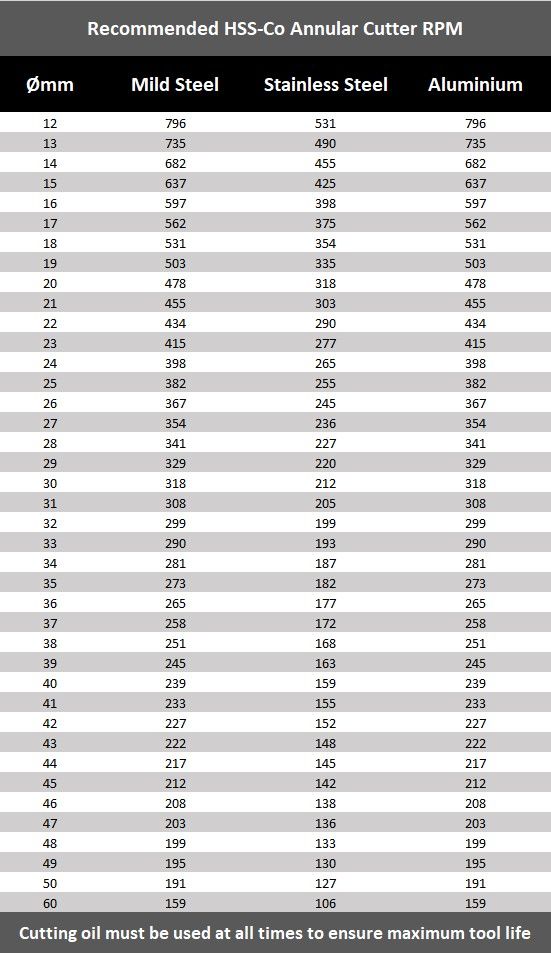 Recommended HSS-Co Annular Cutter RPM

| Ømm | Mild Steel | Stainless Steel | Aluminium |
|---|---|---|---|
| 12 | 796 | 531 | 796 |
| 13 | 735 | 490 | 735 |
| 14 | 682 | 455 | 682 |
| 15 | 637 | 425 | 637 |
| 16 | 597 | 398 | 597 |
| 17 | 562 | 375 | 562 |
| 18 | 531 | 354 | 531 |
| 19 | 503 | 335 | 503 |
| 20 | 478 | 318 | 478 |
| 21 | 455 | 303 | 455 |
| 22 | 434 | 290 | 434 |
| 23 | 415 | 277 | 415 |
| 24 | 398 | 265 | 398 |
| 25 | 382 | 255 | 382 |
| 26 | 367 | 245 | 367 |
| 27 | 354 | 236 | 354 |
| 28 | 341 | 227 | 341 |
| 29 | 329 | 220 | 329 |
| 30 | 318 | 212 | 318 |
| 31 | 308 | 205 | 308 |
| 32 | 299 | 199 | 299 |
| 33 | 290 | 193 | 290 |
| 34 | 281 | 187 | 281 |
| 35 | 273 | 182 | 273 |
| 36 | 265 | 177 | 265 |
| 37 | 258 | 172 | 258 |
| 38 | 251 | 168 | 251 |
| 39 | 245 | 163 | 245 |
| 40 | 239 | 159 | 239 |
| 41 | 233 | 155 | 233 |
| 42 | 227 | 152 | 227 |
| 43 | 222 | 148 | 222 |
| 44 | 217 | 145 | 217 |
| 45 | 212 | 142 | 212 |
| 46 | 208 | 138 | 208 |
| 47 | 203 | 136 | 203 |
| 48 | 199 | 133 | 199 |
| 49 | 195 | 130 | 195 |
| 50 | 191 | 127 | 191 |
| 60 | 159 | 106 | 159 |

Cutting oil must be used at all times to ensure maximum tool life